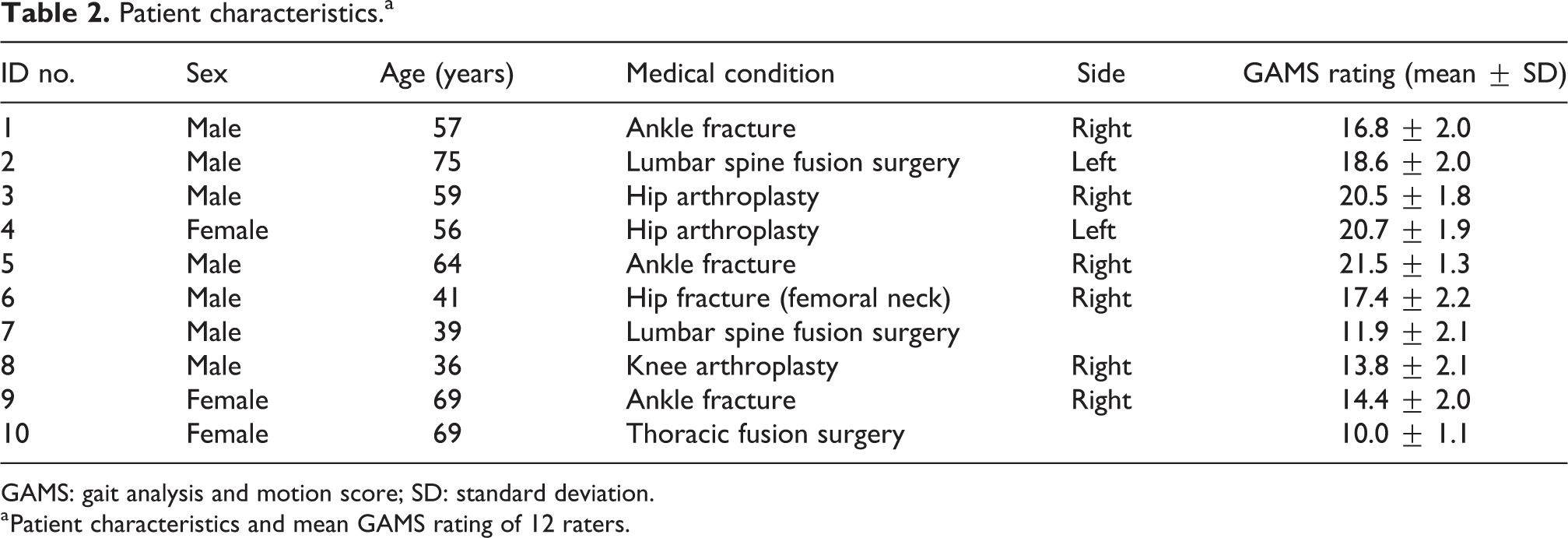 Table 2. Patient characteristics.$^{a}$

| ID no. | Sex | Age (years) | Medical condition | Side | GAMS rating (mean $\pm$ SD) |
|---|---|---|---|---|---|
| 1 | Male | 57 | Ankle fracture | Right | $16.8 \pm 2.0$ |
| 2 | Male | 75 | Lumbar spine fusion surgery | Left | $18.6 \pm 2.0$ |
| 3 | Male | 59 | Hip arthroplasty | Right | $20.5 \pm 1.8$ |
| 4 | Female | 56 | Hip arthroplasty | Left | $20.7 \pm 1.9$ |
| 5 | Male | 64 | Ankle fracture | Right | $21.5 \pm 1.3$ |
| 6 | Male | 41 | Hip fracture (femoral neck) | Right | $17.4 \pm 2.2$ |
| 7 | Male | 39 | Lumbar spine fusion surgery | | $11.9 \pm 2.1$ |
| 8 | Male | 36 | Knee arthroplasty | Right | $13.8 \pm 2.1$ |
| 9 | Female | 69 | Ankle fracture | Right | $14.4 \pm 2.0$ |
| 10 | Female | 69 | Thoracic fusion surgery | | $10.0 \pm 1.1$ |

GAMS: gait analysis and motion score; SD: standard deviation.
$^{a}$Patient characteristics and mean GAMS rating of 12 raters.